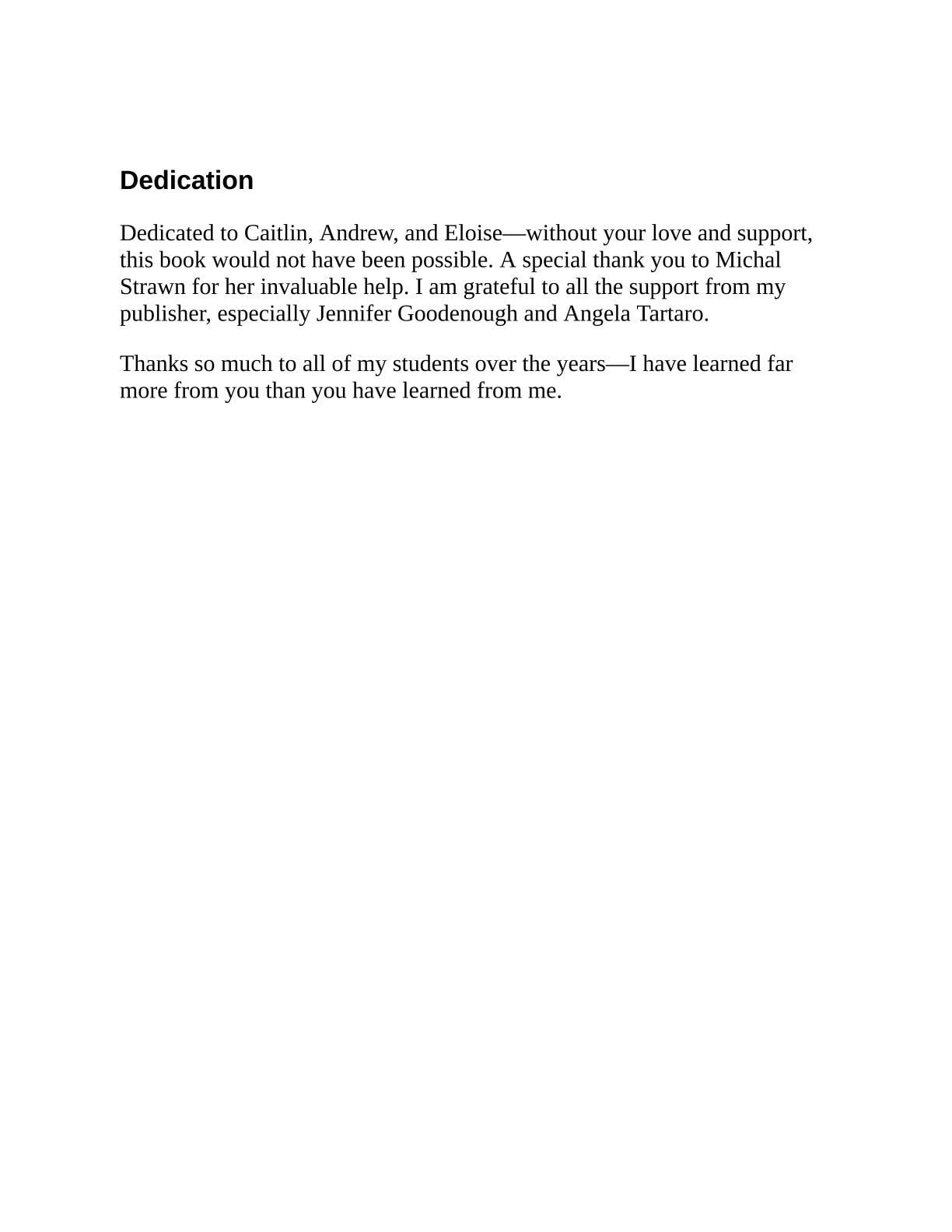 Dedication

Dedicated to Caitlin, Andrew, and Eloise—without your love and support, this book would not have been possible. A special thank you to Michal Strawn for her invaluable help. I am grateful to all the support from my publisher, especially Jennifer Goodenough and Angela Tartaro.

Thanks so much to all of my students over the years—I have learned far more from you than you have learned from me.